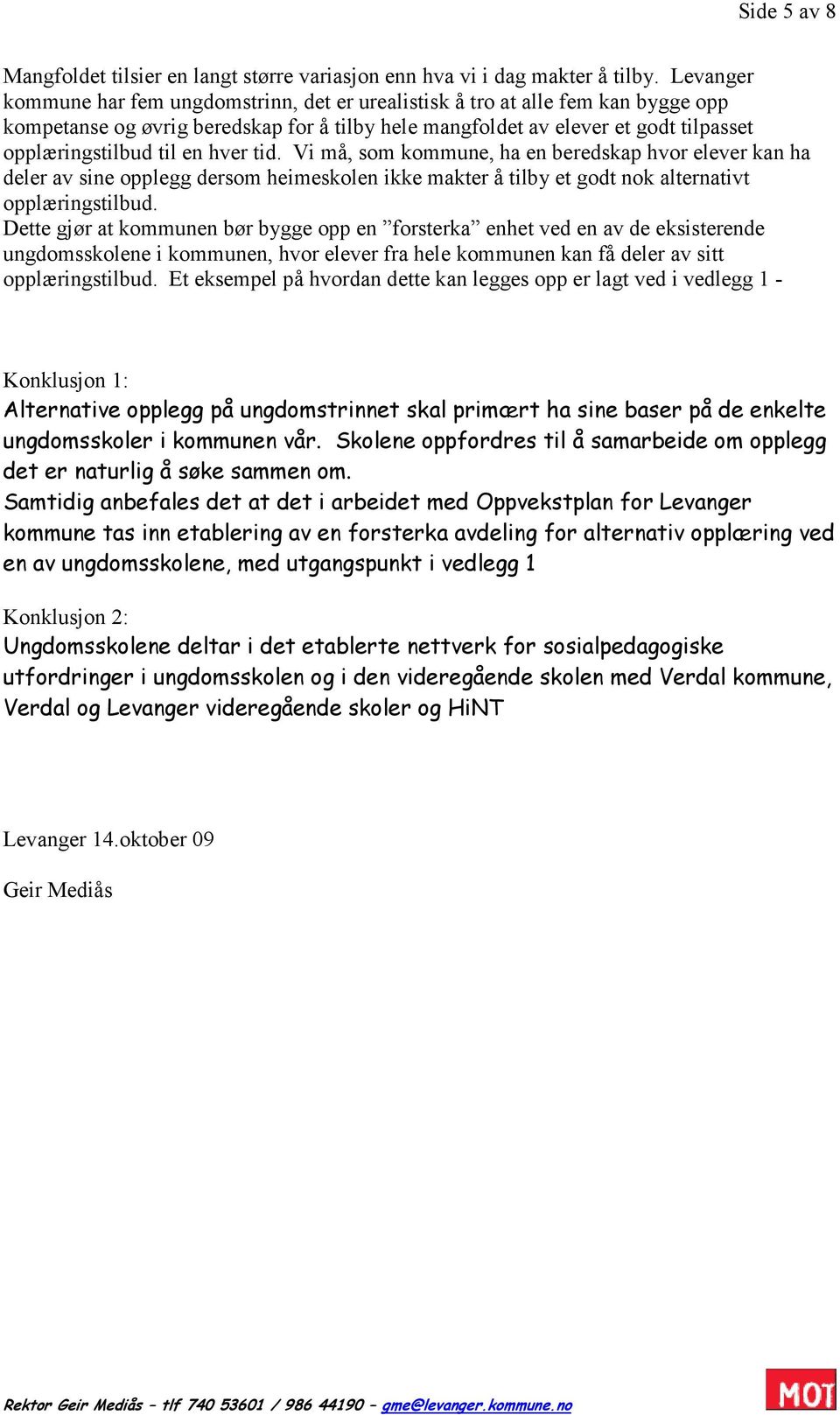 Side 5 av 8

Mangfoldet tilsier en langt større variasjon enn hva vi i dag makter å tilby. Levanger kommune har fem ungdomstrinn, det er urealistisk å tro at alle fem kan bygge opp kompetanse og øvrig beredskap for å tilby hele mangfoldet av elever et godt tilpasset opplæringstilbud til en hver tid. Vi må, som kommune, ha en beredskap hvor elever kan ha deler av sine opplegg dersom heimeskolen ikke makter å tilby et godt nok alternativt opplæringstilbud.
Dette gjør at kommunen bør bygge opp en ”forsterka” enhet ved en av de eksisterende ungdomsskolene i kommunen, hvor elever fra hele kommunen kan få deler av sitt opplæringstilbud. Et eksempel på hvordan dette kan legges opp er lagt ved i vedlegg 1 -

Konklusjon 1:
Alternative opplegg på ungdomstrinnet skal primært ha sine baser på de enkelte ungdomsskoler i kommunen vår. Skolene oppfordres til å samarbeide om opplegg det er naturlig å søke sammen om.
Samtidig anbefales det at det i arbeidet med Oppvekstplan for Levanger kommune tas inn etablering av en forsterka avdeling for alternativ opplæring ved en av ungdomsskolene, med utgangspunkt i vedlegg 1

Konklusjon 2:
Ungdomsskolene deltar i det etablerte nettverk for sosialpedagogiske utfordringer i ungdomsskolen og i den videregående skolen med Verdal kommune, Verdal og Levanger videregående skoler og HiNT

Levanger 14.oktober 09

Geir Mediås

Rektor Geir Mediås – tlf 740 53601 / 986 44190 – gme@levanger.kommune.no

MOT